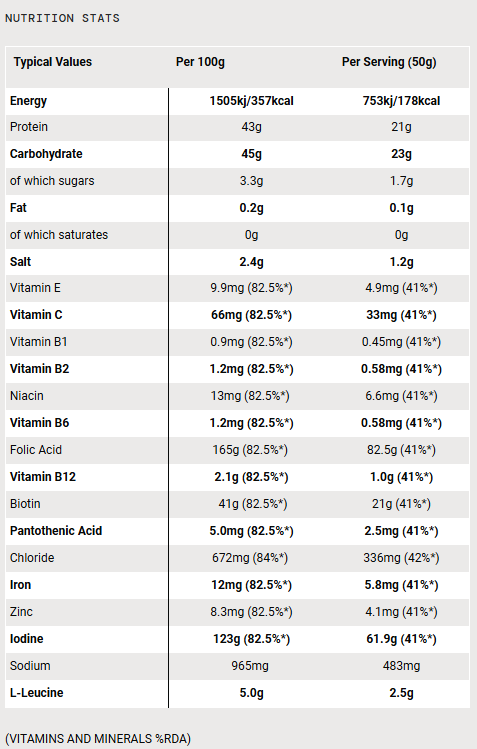 NUTRITION STATS

| Typical Values | Per 100g | Per Serving (50g) |
|---|---|---|
| Energy | 1505kj/357kcal | 753kj/178kcal |
| Protein | 43g | 21g |
| Carbohydrate | 45g | 23g |
| of which sugars | 3.3g | 1.7g |
| Fat | 0.2g | 0.1g |
| of which saturates | 0g | 0g |
| Salt | 2.4g | 1.2g |
| Vitamin E | 9.9mg (82.5%*) | 4.9mg (41%*) |
| Vitamin C | 66mg (82.5%*) | 33mg (41%*) |
| Vitamin B1 | 0.9mg (82.5%*) | 0.45mg (41%*) |
| Vitamin B2 | 1.2mg (82.5%*) | 0.58mg (41%*) |
| Niacin | 13mg (82.5%*) | 6.6mg (41%*) |
| Vitamin B6 | 1.2mg (82.5%*) | 0.58mg (41%*) |
| Folic Acid | 165g (82.5%*) | 82.5g (41%*) |
| Vitamin B12 | 2.1g (82.5%*) | 1.0g (41%*) |
| Biotin | 41g (82.5%*) | 21g (41%*) |
| Pantothenic Acid | 5.0mg (82.5%*) | 2.5mg (41%*) |
| Chloride | 672mg (84%*) | 336mg (42%*) |
| Iron | 12mg (82.5%*) | 5.8mg (41%*) |
| Zinc | 8.3mg (82.5%*) | 4.1mg (41%*) |
| Iodine | 123g (82.5%*) | 61.9g (41%*) |
| Sodium | 965mg | 483mg |
| L-Leucine | 5.0g | 2.5g |

(VITAMINS AND MINERALS %RDA)